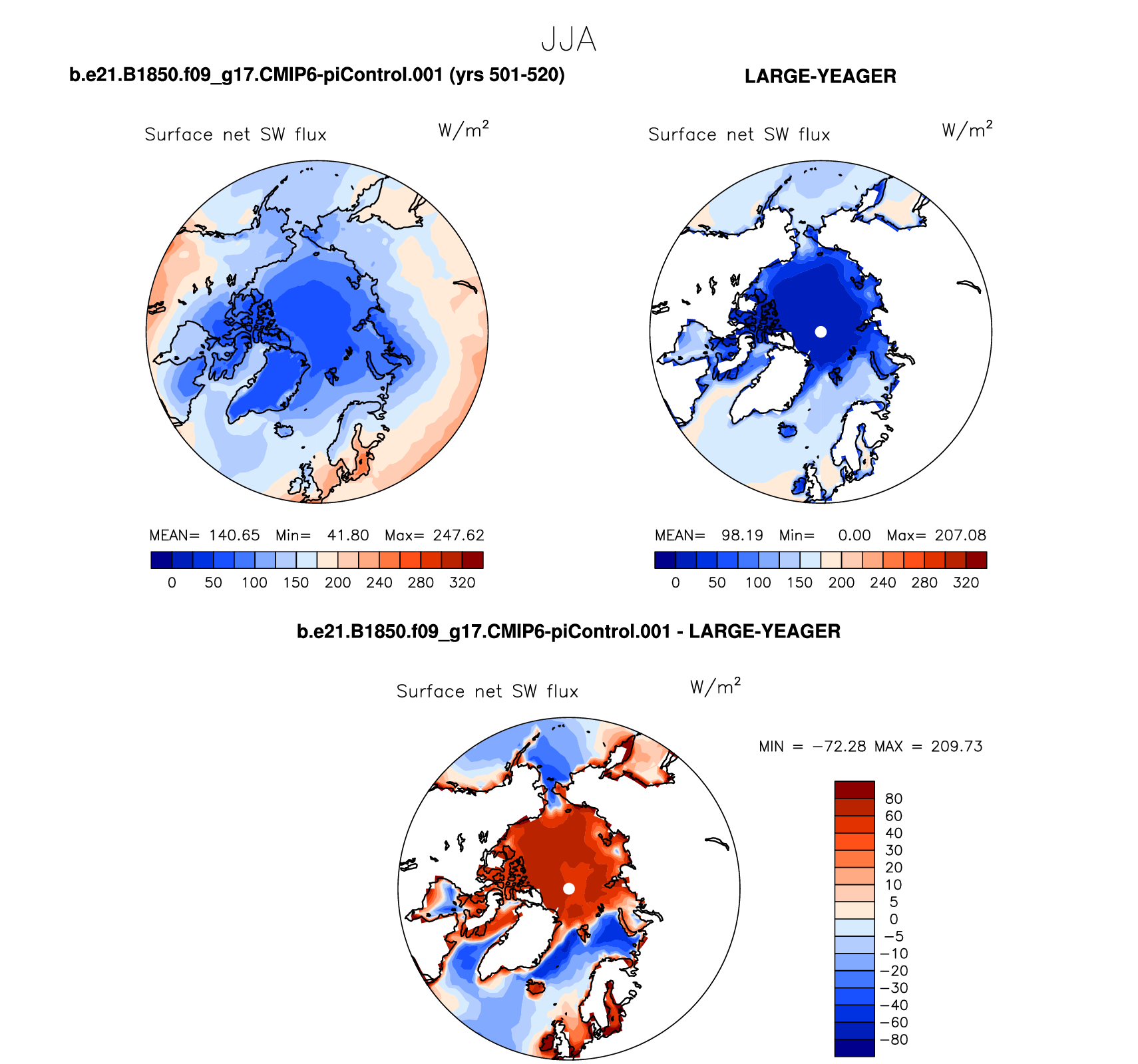 JJA

b.e21.B1850.f09_g17.CMIP6-piControl.001 (yrs 501-520)

Surface net SW flux $W/m^2$

MEAN= 140.65 Min= 41.80 Max= 247.62

0 50 100 150 200 240 280 320

LARGE-YEAGER

Surface net SW flux $W/m^2$

MEAN= 98.19 Min= 0.00 Max= 207.08

0 50 100 150 200 240 280 320

b.e21.B1850.f09_g17.CMIP6-piControl.001 - LARGE-YEAGER

Surface net SW flux $W/m^2$

MIN = −72.28 MAX = 209.73

80
60
40
30
20
10
5
0
−5
−10
−20
−30
−40
−60
−80